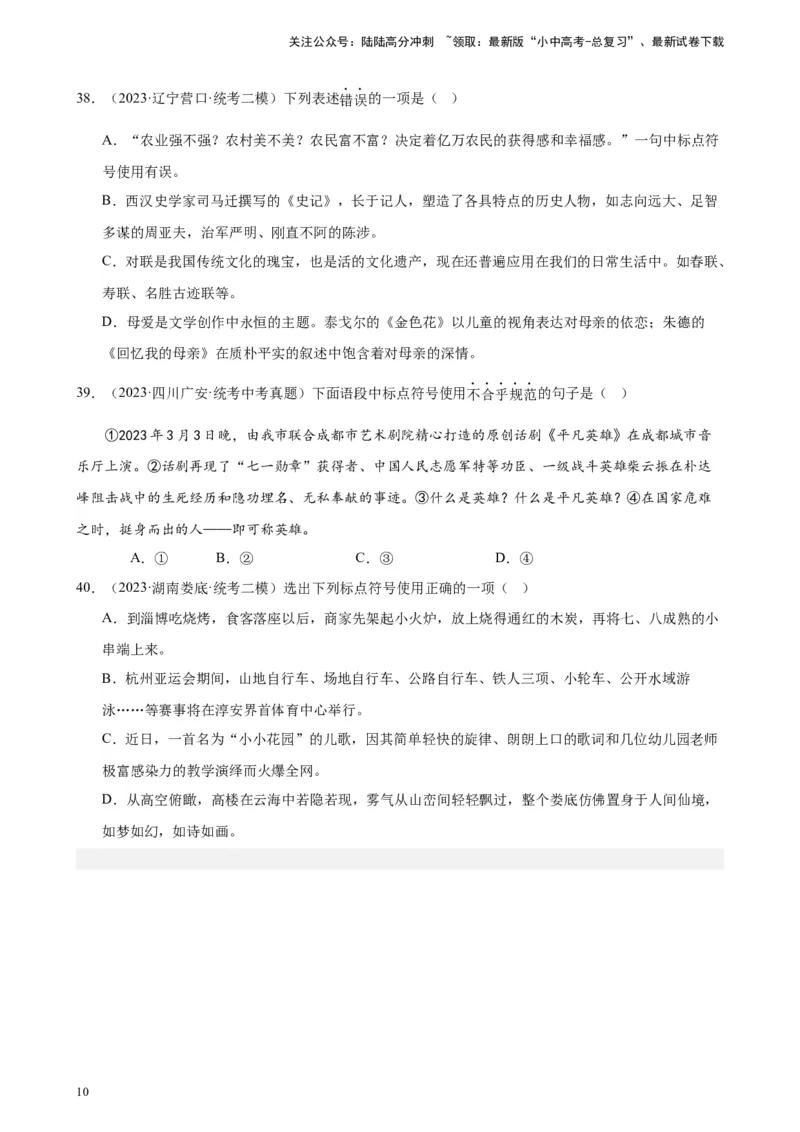 关注公众号：陆陆高分冲刺 ~领取：最新版“小中高考-总复习”、最新试卷下载

38．（2023·辽宁营口·统考二模）下列表述错误的一项是（ ）

A．“农业强不强？农村美不美？农民富不富？决定着亿万农民的获得感和幸福感。”一句中标点符号使用有误。

B．西汉史学家司马迁撰写的《史记》，长于记人，塑造了各具特点的历史人物，如志向远大、足智多谋的周亚夫，治军严明、刚直不阿的陈涉。

C．对联是我国传统文化的瑰宝，也是活的文化遗产，现在还普遍应用在我们的日常生活中。如春联、寿联、名胜古迹联等。

D．母爱是文学创作中永恒的主题。泰戈尔的《金色花》以儿童的视角表达对母亲的依恋；朱德的《回忆我的母亲》在质朴平实的叙述中饱含着对母亲的深情。

39．（2023·四川广安·统考中考真题）下面语段中标点符号使用不合乎规范的句子是（ ）

①2023年3月3日晚，由我市联合成都市艺术剧院精心打造的原创话剧《平凡英雄》在成都城市音乐厅上演。②话剧再现了“七一勋章”获得者、中国人民志愿军特等功臣、一级战斗英雄柴云振在朴达峰阻击战中的生死经历和隐功埋名、无私奉献的事迹。③什么是英雄？什么是平凡英雄？④在国家危难之时，挺身而出的人——即可称英雄。

A．① B．② C．③ D．④

40．（2023·湖南娄底·统考二模）选出下列标点符号使用正确的一项（ ）

A．到淄博吃烧烤，食客落座以后，商家先架起小火炉，放上烧得通红的木炭，再将七、八成熟的小串端上来。

B．杭州亚运会期间，山地自行车、场地自行车、公路自行车、铁人三项、小轮车、公开水域游泳……等赛事将在淳安界首体育中心举行。

C．近日，一首名为“小小花园”的儿歌，因其简单轻快的旋律、朗朗上口的歌词和几位幼儿园老师极富感染力的教学演绎而火爆全网。

D．从高空俯瞰，高楼在云海中若隐若现，雾气从山峦间轻轻飘过，整个娄底仿佛置身于人间仙境，如梦如幻，如诗如画。

10